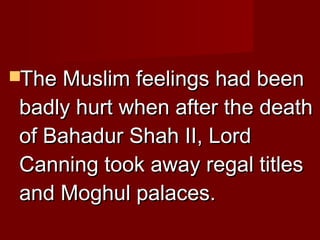 The Muslim feelings had been badly hurt when after the death of Bahadur Shah II, Lord Canning took away regal titles and Moghul palaces.